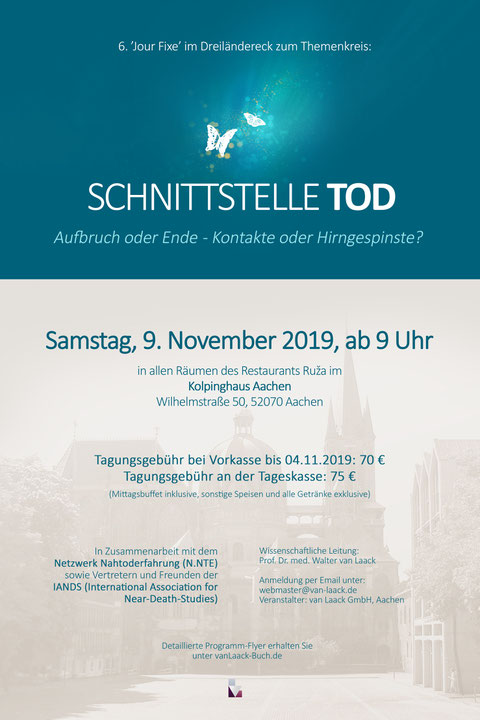 6. 'Jour Fixe' im Dreiländereck zum Themenkreis:

SCHNITTSTELLE TOD

Aufbruch oder Ende - Kontakte oder Hirngespinste?

Samstag, 9. November 2019, ab 9 Uhr

in allen Räumen des Restaurants Ruža im
Kolpinghaus Aachen
Wilhelmstraße 50, 52070 Aachen

Tagungsgebühr bei Vorkasse bis 04.11.2019: 70 €
Tagungsgebühr an der Tageskasse: 75 €
(Mittagsbuffet inklusive, sonstige Speisen und alle Getränke exklusive)

In Zusammenarbeit mit dem
Netzwerk Nahtoderfahrung (N.NTE)
sowie Vertretern und Freunden der
IANDS (International Association for Near-Death-Studies)

Wissenschaftliche Leitung:
Prof. Dr. med. Walter van Laack

Anmeldung per Email unter:
webmaster@van-laack.de
Veranstalter: van Laack GmbH, Aachen

Detaillierte Programm-Flyer erhalten Sie
unter vanLaack-Buch.de